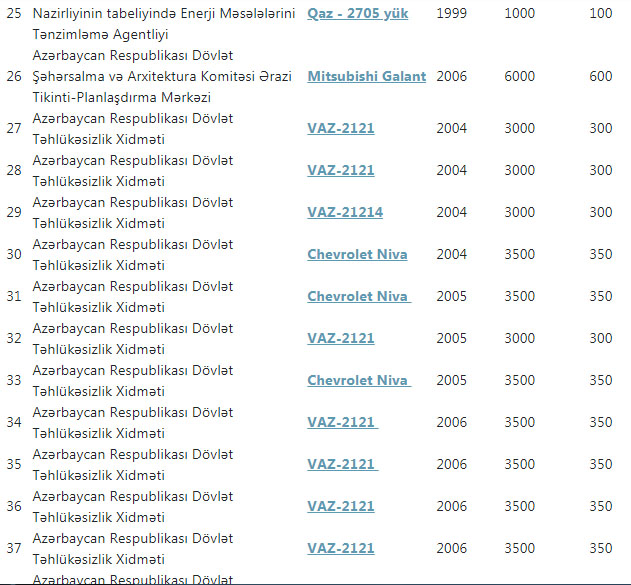 | 25 | Nazirliyinin tabeliyində Enerji Məsələlərini Tənzimləmə Agentliyi | Qaz - 2705 yük | 1999 | 1000 | 100 |
|---|---|---|---|---|---|
| 26 | Azərbaycan Respublikası Dövlət Şəhərsalma və Arxitektura Komitəsi Ərazi Tikinti-Planlaşdırma Mərkəzi | Mitsubishi Galant | 2006 | 6000 | 600 |
| 27 | Azərbaycan Respublikası Dövlət Təhlükəsizlik Xidməti | VAZ-2121 | 2004 | 3000 | 300 |
| 28 | Azərbaycan Respublikası Dövlət Təhlükəsizlik Xidməti | VAZ-2121 | 2004 | 3000 | 300 |
| 29 | Azərbaycan Respublikası Dövlət Təhlükəsizlik Xidməti | VAZ-21214 | 2004 | 3000 | 300 |
| 30 | Azərbaycan Respublikası Dövlət Təhlükəsizlik Xidməti | Chevrolet Niva | 2004 | 3500 | 350 |
| 31 | Azərbaycan Respublikası Dövlət Təhlükəsizlik Xidməti | Chevrolet Niva | 2005 | 3500 | 350 |
| 32 | Azərbaycan Respublikası Dövlət Təhlükəsizlik Xidməti | VAZ-2121 | 2005 | 3000 | 300 |
| 33 | Azərbaycan Respublikası Dövlət Təhlükəsizlik Xidməti | Chevrolet Niva | 2005 | 3500 | 350 |
| 34 | Azərbaycan Respublikası Dövlət Təhlükəsizlik Xidməti | VAZ-2121 | 2006 | 3500 | 350 |
| 35 | Azərbaycan Respublikası Dövlət Təhlükəsizlik Xidməti | VAZ-2121 | 2006 | 3500 | 350 |
| 36 | Azərbaycan Respublikası Dövlət Təhlükəsizlik Xidməti | VAZ-2121 | 2006 | 3500 | 350 |
| 37 | Azərbaycan Respublikası Dövlət Təhlükəsizlik Xidməti | VAZ-2121 | 2006 | 3500 | 350 |
| | Azərbaycan Respublikası Dövlət | | | | |